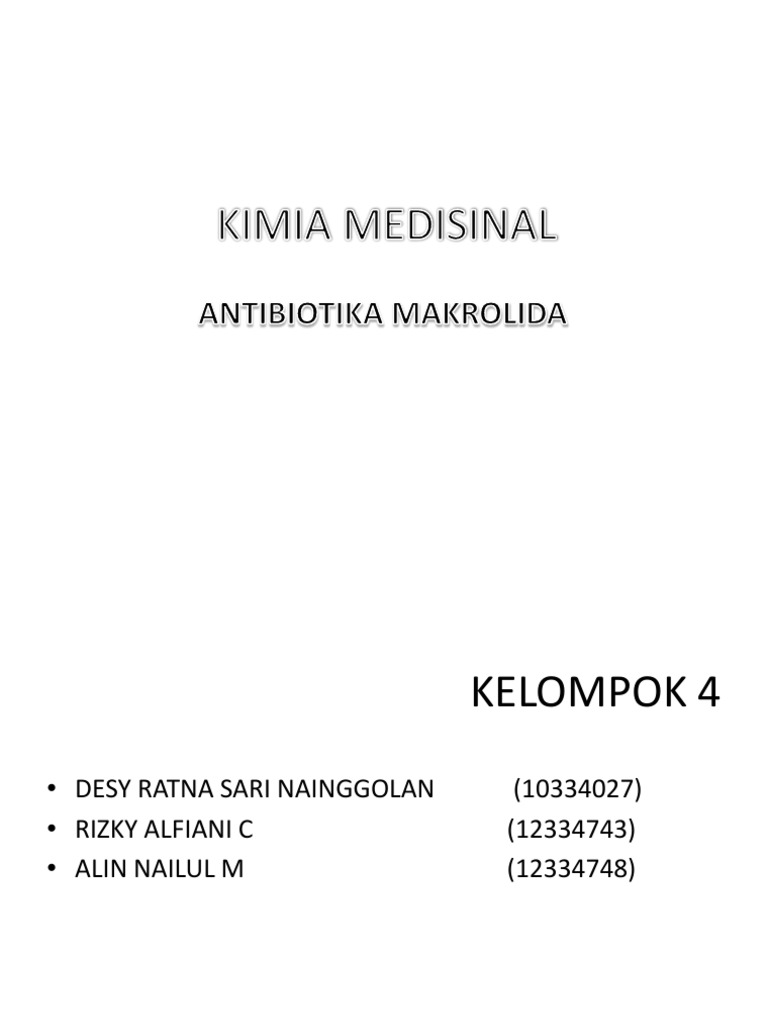 KIMIA MEDISINAL

ANTIBIOTIKA MAKROLIDA

KELOMPOK 4

• DESY RATNA SARI NAINGGOLAN (10334027)
• RIZKY ALFIANI C (12334743)
• ALIN NAILUL M (12334748)